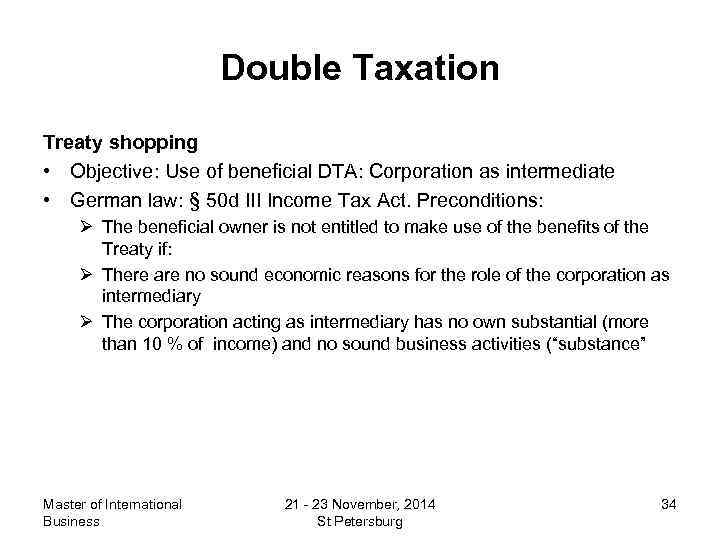 Double Taxation

Treaty shopping

• Objective: Use of beneficial DTA: Corporation as intermediate
• German law: § 50d III Income Tax Act. Preconditions:
➢ The beneficial owner is not entitled to make use of the benefits of the Treaty if:
➢ There are no sound economic reasons for the role of the corporation as intermediary
➢ The corporation acting as intermediary has no own substantial (more than 10 % of income) and no sound business activities ("substance"

Master of International Business

21 - 23 November, 2014
St Petersburg

34